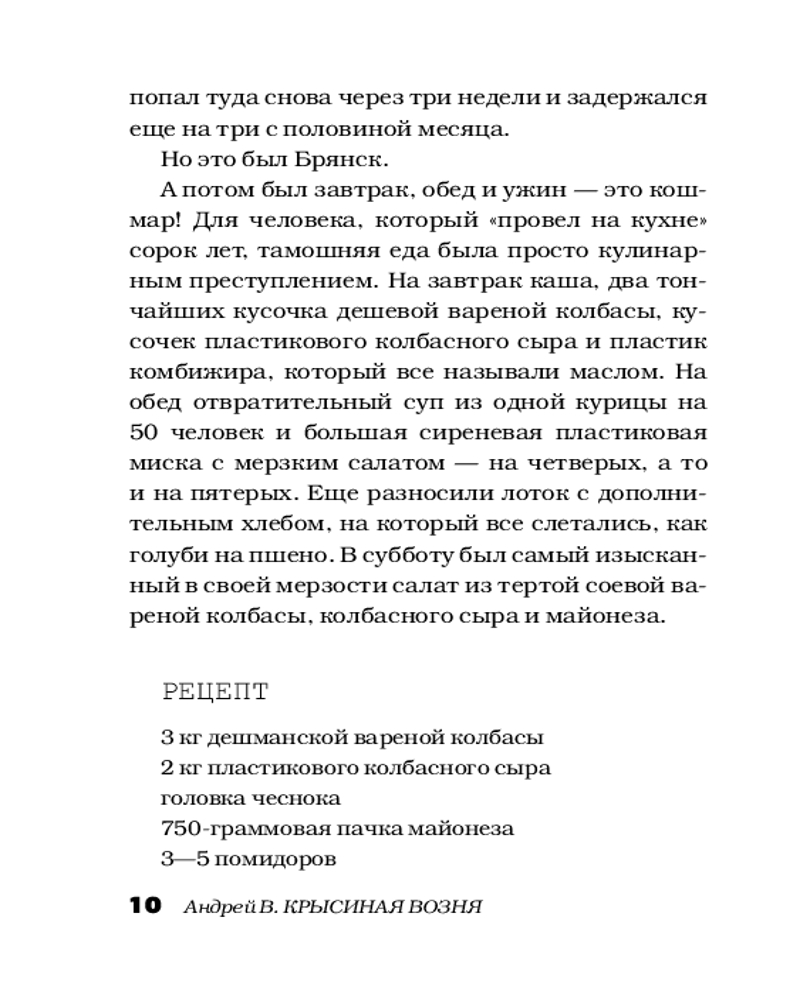 попал туда снова через три недели и задержался еще на три с половиной месяца.

Но это был Брянск.

А потом был завтрак, обед и ужин — это кошмар! Для человека, который «провел на кухне» сорок лет, тамошняя еда была просто кулинарным преступлением. На завтрак каша, два тончайших кусочка дешевой вареной колбасы, кусочек пластикового колбасного сыра и пластик комбижира, который все называли маслом. На обед отвратительный суп из одной курицы на 50 человек и большая сиреневая пластиковая миска с мерзким салатом — на четверых, а то и на пятерых. Еще разносили лоток с дополнительным хлебом, на который все слетались, как голуби на пшено. В субботу был самый изысканный в своей мерзости салат из тертой соевой вареной колбасы, колбасного сыра и майонеза.

РЕЦЕПТ

3 кг дешманской вареной колбасы
2 кг пластикового колбасного сыра
головка чеснока
750-граммовая пачка майонеза
3—5 помидоров

10 Андрей В. КРЫСИНАЯ ВОЗНЯ